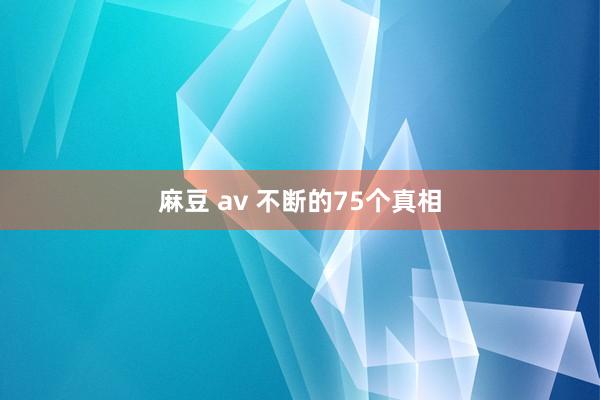 麻豆 av 不断的75个真相